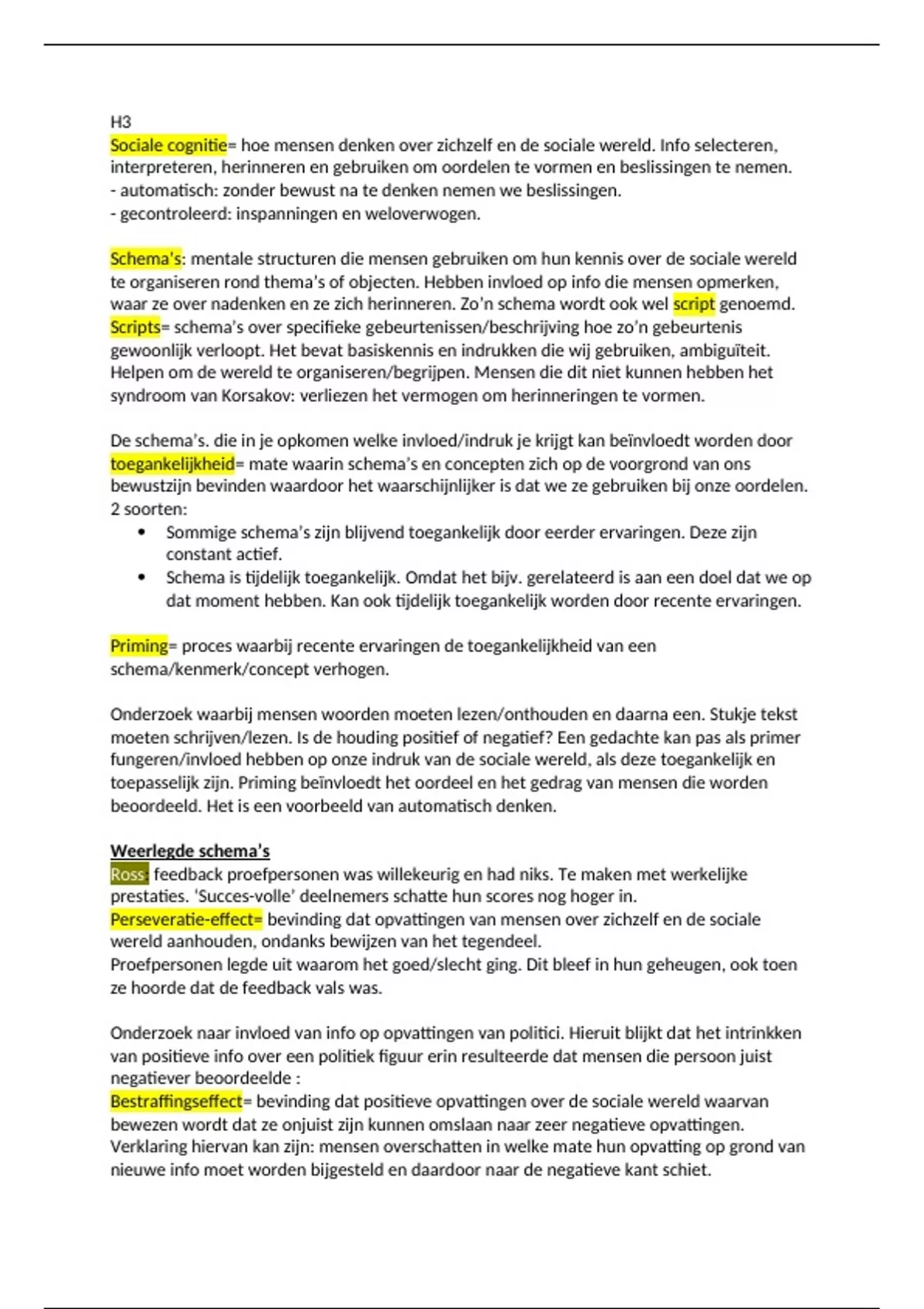 H3
Sociale cognitie= hoe mensen denken over zichzelf en de sociale wereld. Info selecteren, interpreteren, herinneren en gebruiken om oordelen te vormen en beslissingen te nemen.
- automatisch: zonder bewust na te denken nemen we beslissingen.
- gecontroleerd: inspanningen en weloverwogen.

Schema's: mentale structuren die mensen gebruiken om hun kennis over de sociale wereld te organiseren rond thema's of objecten. Hebben invloed op info die mensen opmerken, waar ze over nadenken en ze zich herinneren. Zo'n schema wordt ook wel script genoemd.
Scripts= schema's over specifieke gebeurtenissen/beschrijving hoe zo'n gebeurtenis gewoonlijk verloopt. Het bevat basiskennis en indrukken die wij gebruiken, ambiguïteit. Helpen om de wereld te organiseren/begrijpen. Mensen die dit niet kunnen hebben het syndroom van Korsakov: verliezen het vermogen om herinneringen te vormen.

De schema's. die in je opkomen welke invloed/indruk je krijgt kan beïnvloedt worden door toegankelijkheid= mate waarin schema's en concepten zich op de voorgrond van ons bewustzijn bevinden waardoor het waarschijnlijker is dat we ze gebruiken bij onze oordelen.
2 soorten:
• Sommige schema's zijn blijvend toegankelijk door eerder ervaringen. Deze zijn constant actief.
• Schema is tijdelijk toegankelijk. Omdat het bijv. gerelateerd is aan een doel dat we op dat moment hebben. Kan ook tijdelijk toegankelijk worden door recente ervaringen.

Priming= proces waarbij recente ervaringen de toegankelijkheid van een schema/kenmerk/concept verhogen.

Onderzoek waarbij mensen woorden moeten lezen/onthouden en daarna een. Stukje tekst moeten schrijven/lezen. Is de houding positief of negatief? Een gedachte kan pas als primer fungeren/invloed hebben op onze indruk van de sociale wereld, als deze toegankelijk en toepasselijk zijn. Priming beïnvloedt het oordeel en het gedrag van mensen die worden beoordeeld. Het is een voorbeeld van automatisch denken.

Weerlegde schema's
Ross: feedback proefpersonen was willekeurig en had niks. Te maken met werkelijke prestaties. 'Succes-volle' deelnemers schatte hun scores nog hoger in.
Perseveratie-effect= bevinding dat opvattingen van mensen over zichzelf en de sociale wereld aanhouden, ondanks bewijzen van het tegendeel.
Proefpersonen legde uit waarom het goed/slecht ging. Dit bleef in hun geheugen, ook toen ze hoorde dat de feedback vals was.

Onderzoek naar invloed van info op opvattingen van politici. Hieruit blijkt dat het intrinkken van positieve info over een politiek figuur erin resulteerde dat mensen die persoon juist negatiever beoordeelde :
Bestraffingseffect= bevinding dat positieve opvattingen over de sociale wereld waarvan bewezen wordt dat ze onjuist zijn kunnen omslaan naar zeer negatieve opvattingen.
Verklaring hiervan kan zijn: mensen overschatten in welke mate hun opvatting op grond van nieuwe info moet worden bijgesteld en daardoor naar de negatieve kant schiet.